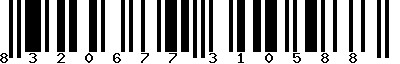 8 3 2 0 6 7 7 3 1 0 5 8 8